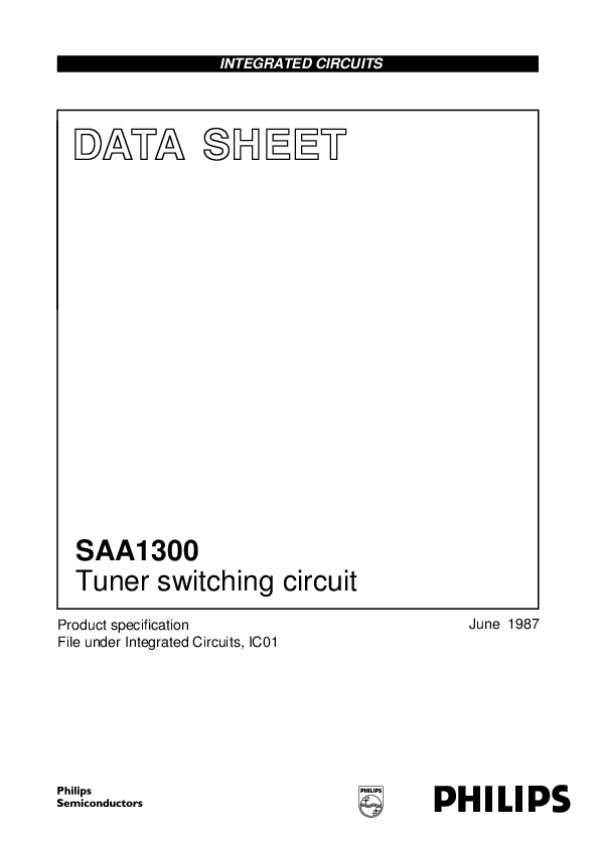 INTEGRATED CIRCUITS

DATA SHEET

SAA1300
Tuner switching circuit

Product specification
File under Integrated Circuits, IC01

June 1987

Philips
Semiconductors

PHILIPS

PHILIPS